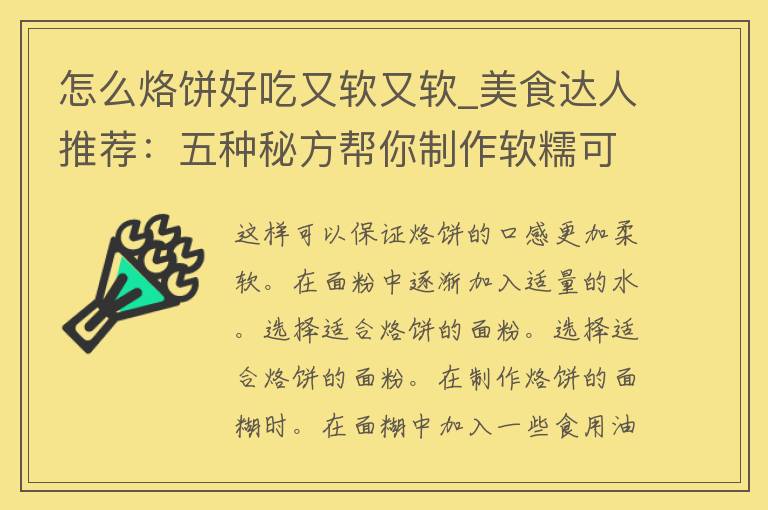 怎么烙饼好吃又软又软_美食达人推荐：五种秘方帮你制作软糯可

这样可以保证烙饼的口感更加柔软。在面粉中逐渐加入适量的水。选择适合烙饼的面粉。选择适合烙饼的面粉。在制作烙饼的面糊时。在面糊中加入一些食用油